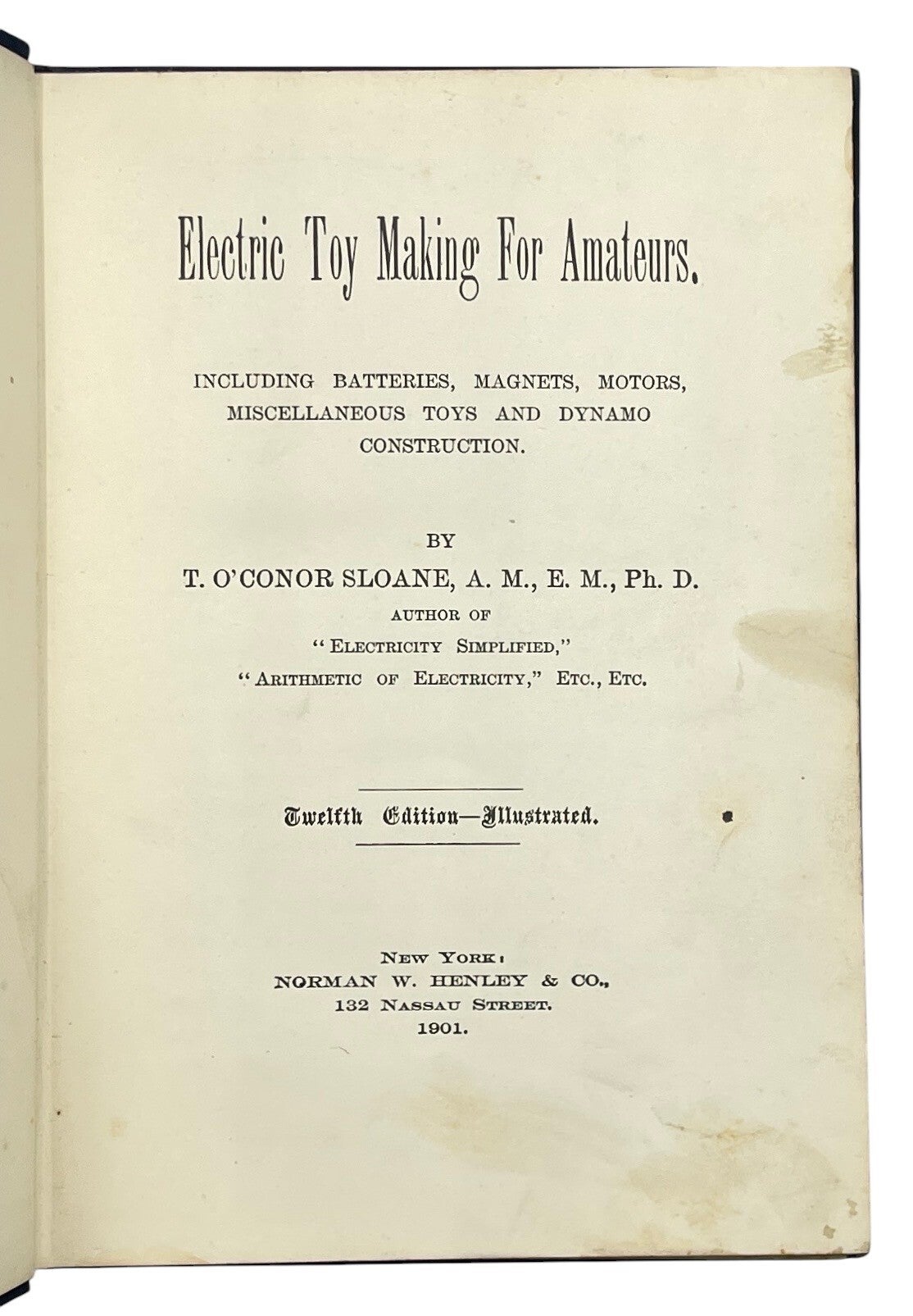 Electric Toy Making For Amateurs.

INCLUDING BATTERIES, MAGNETS, MOTORS, MISCELLANEOUS TOYS AND DYNAMO CONSTRUCTION.

BY

T. O'CONOR SLOANE, A. M., E. M., Ph. D.

AUTHOR OF

"ELECTRICITY SIMPLIFIED,"

"ARITHMETIC OF ELECTRICITY," ETC., ETC.

Twelfth Edition—Illustrated.

NEW YORK:

NORMAN W. HENLEY & CO.,

132 NASSAU STREET.

1901.